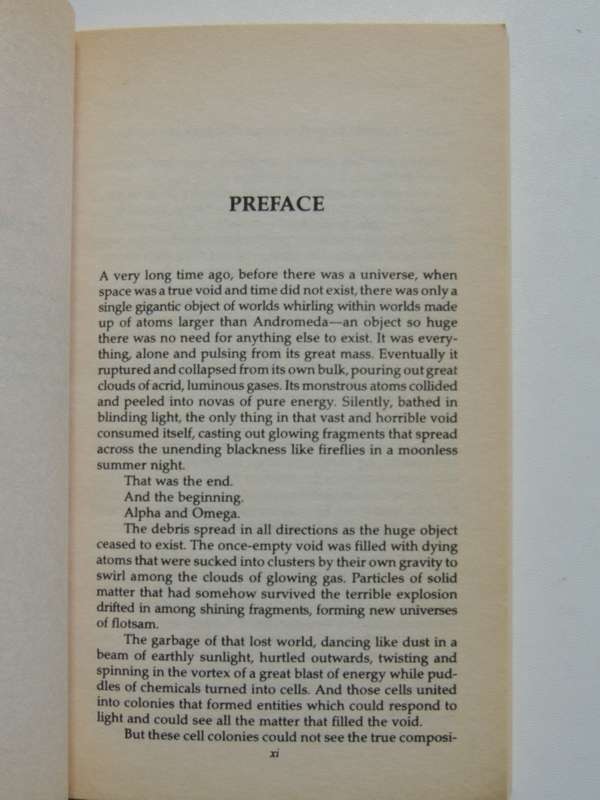 PREFACE

A very long time ago, before there was a universe, when space was a true void and time did not exist, there was only a single gigantic object of worlds whirling within worlds made up of atoms larger than Andromeda—an object so huge there was no need for anything else to exist. It was everything, alone and pulsing from its great mass. Eventually it ruptured and collapsed from its own bulk, pouring out great clouds of acrid, luminous gases. Its monstrous atoms collided and peeled into novas of pure energy. Silently, bathed in blinding light, the only thing in that vast and horrible void consumed itself, casting out glowing fragments that spread across the unending blackness like fireflies in a moonless summer night.

That was the end.

And the beginning.

Alpha and Omega.

The debris spread in all directions as the huge object ceased to exist. The once-empty void was filled with dying atoms that were sucked into clusters by their own gravity to swirl among the clouds of glowing gas. Particles of solid matter that had somehow survived the terrible explosion drifted in among shining fragments, forming new universes of flotsam.

The garbage of that lost world, dancing like dust in a beam of earthly sunlight, hurtled outwards, twisting and spinning in the vortex of a great blast of energy while puddles of chemicals turned into cells. And those cells united into colonies that formed entities which could respond to light and could see all the matter that filled the void.

But these cell colonies could not see the true composi-

xi